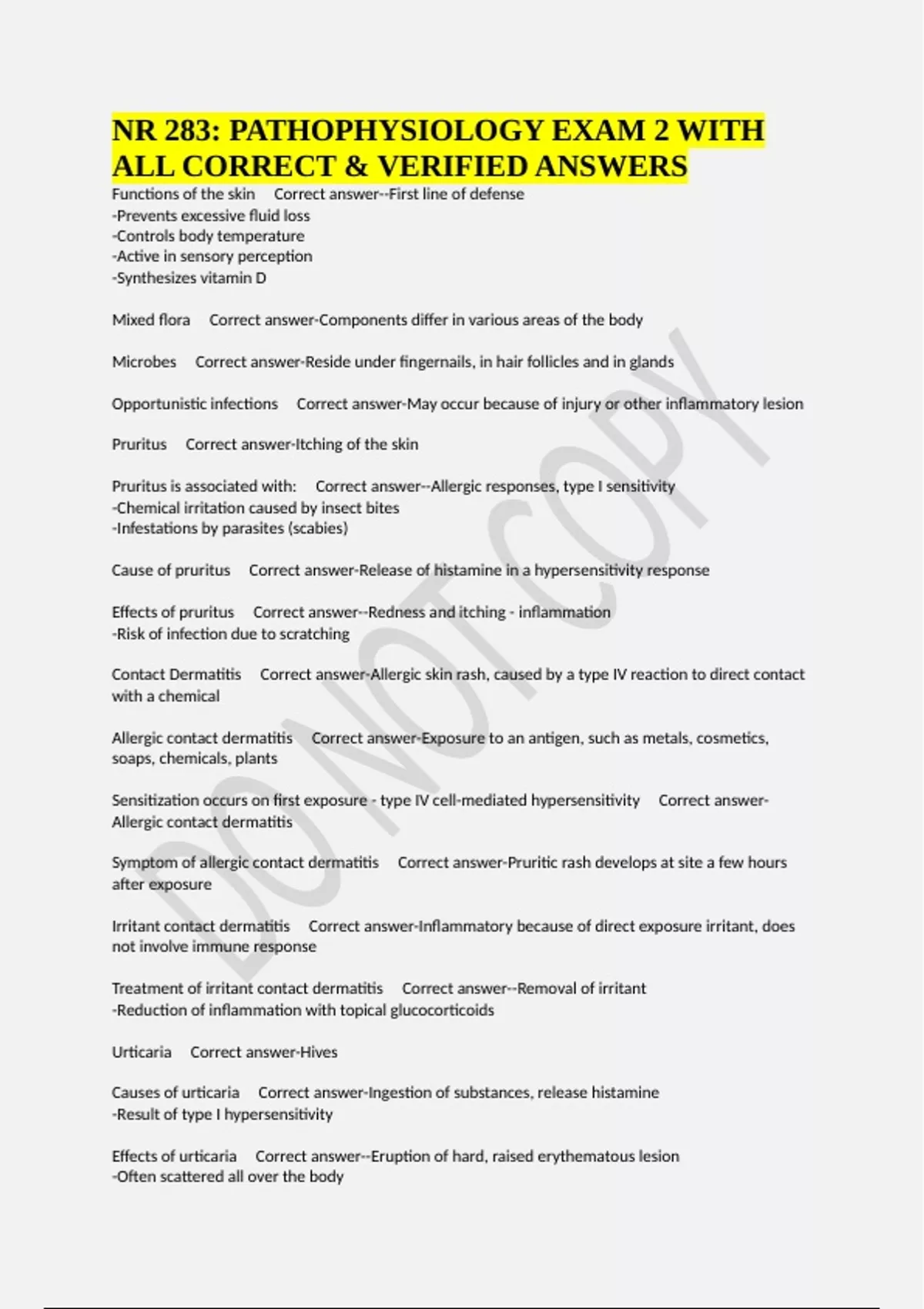 NR 283: PATHOPHYSIOLOGY EXAM 2 WITH ALL CORRECT & VERIFIED ANSWERS

Functions of the skin Correct answer--First line of defense
-Prevents excessive fluid loss
-Controls body temperature
-Active in sensory perception
-Synthesizes vitamin D

Mixed flora Correct answer-Components differ in various areas of the body

Microbes Correct answer-Reside under fingernails, in hair follicles and in glands

Opportunistic infections Correct answer-May occur because of injury or other inflammatory lesion

Pruritus Correct answer-Itching of the skin

Pruritus is associated with: Correct answer--Allergic responses, type I sensitivity
-Chemical irritation caused by insect bites
-Infestations by parasites (scabies)

Cause of pruritus Correct answer-Release of histamine in a hypersensitivity response

Effects of pruritus Correct answer--Redness and itching - inflammation
-Risk of infection due to scratching

Contact Dermatitis Correct answer-Allergic skin rash, caused by a type IV reaction to direct contact with a chemical

Allergic contact dermatitis Correct answer-Exposure to an antigen, such as metals, cosmetics, soaps, chemicals, plants

Sensitization occurs on first exposure - type IV cell-mediated hypersensitivity Correct answer-Allergic contact dermatitis

Symptom of allergic contact dermatitis Correct answer-Pruritic rash develops at site a few hours after exposure

Irritant contact dermatitis Correct answer-Inflammatory because of direct exposure irritant, does not involve immune response

Treatment of irritant contact dermatitis Correct answer--Removal of irritant
-Reduction of inflammation with topical glucocorticoids

Urticaria Correct answer-Hives

Causes of urticaria Correct answer-Ingestion of substances, release histamine
-Result of type I hypersensitivity

Effects of urticaria Correct answer--Eruption of hard, raised erythematous lesion
-Often scattered all over the body

DO NOT COPY